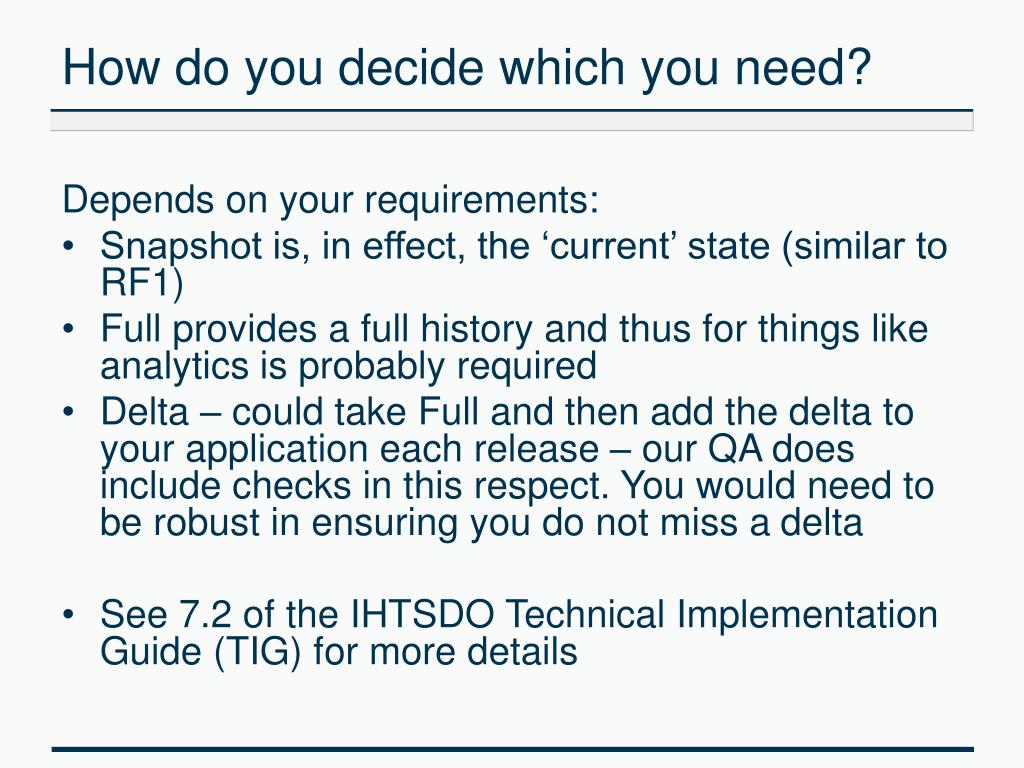 How do you decide which you need?

Depends on your requirements:
• Snapshot is, in effect, the ‘current’ state (similar to RF1)
• Full provides a full history and thus for things like analytics is probably required
• Delta – could take Full and then add the delta to your application each release – our QA does include checks in this respect. You would need to be robust in ensuring you do not miss a delta

• See 7.2 of the IHTSDO Technical Implementation Guide (TIG) for more details